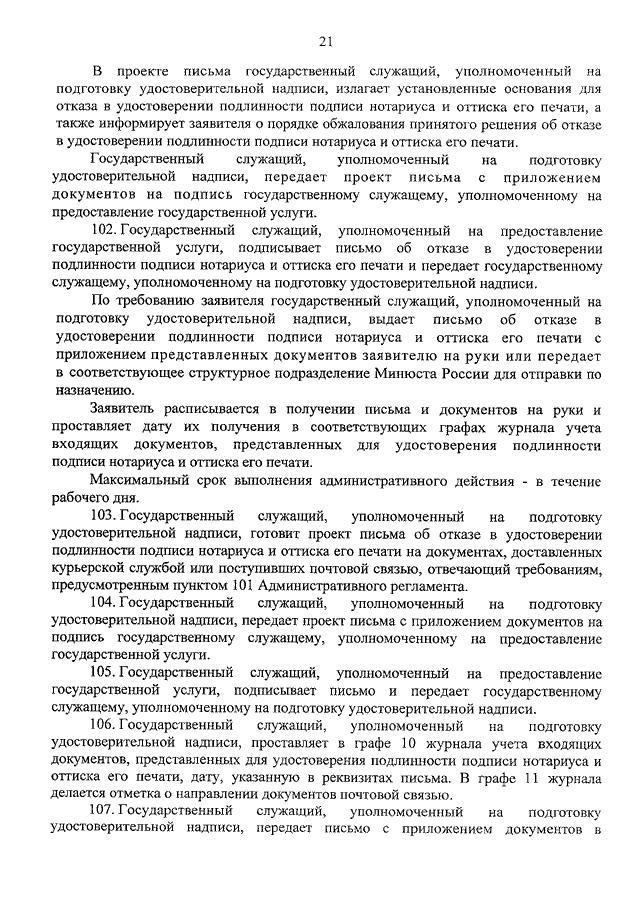 21

В проекте письма государственный служащий, уполномоченный на подготовку удостоверительной надписи, излагает установленные основания для отказа в удостоверении подлинности подписи нотариуса и оттиска его печати, а также информирует заявителя о порядке обжалования принятого решения об отказе в удостоверении подлинности подписи нотариуса и оттиска его печати.

Государственный служащий, уполномоченный на подготовку удостоверительной надписи, передает проект письма с приложением документов на подпись государственному служащему, уполномоченному на предоставление государственной услуги.

102. Государственный служащий, уполномоченный на предоставление государственной услуги, подписывает письмо об отказе в удостоверении подлинности подписи нотариуса и оттиска его печати и передает государственному служащему, уполномоченному на подготовку удостоверительной надписи.

По требованию заявителя государственный служащий, уполномоченный на подготовку удостоверительной надписи, выдает письмо об отказе в удостоверении подлинности подписи нотариуса и оттиска его печати с приложением представленных документов заявителю на руки или передает в соответствующее структурное подразделение Минюста России для отправки по назначению.

Заявитель расписывается в получении письма и документов на руки и проставляет дату их получения в соответствующих графах журнала учета входящих документов, представленных для удостоверения подлинности подписи нотариуса и оттиска его печати.

Максимальный срок выполнения административного действия - в течение рабочего дня.

103. Государственный служащий, уполномоченный на подготовку удостоверительной надписи, готовит проект письма об отказе в удостоверении подлинности подписи нотариуса и оттиска его печати на документах, доставленных курьерской службой или поступивших почтовой связью, отвечающий требованиям, предусмотренным пунктом 101 Административного регламента.

104. Государственный служащий, уполномоченный на подготовку удостоверительной надписи, передает проект письма с приложением документов на подпись государственному служащему, уполномоченному на предоставление государственной услуги.

105. Государственный служащий, уполномоченный на предоставление государственной услуги, подписывает письмо и передает государственному служащему, уполномоченному на подготовку удостоверительной надписи.

106. Государственный служащий, уполномоченный на подготовку удостоверительной надписи, проставляет в графе 10 журнала учета входящих документов, представленных для удостоверения подлинности подписи нотариуса и оттиска его печати, дату, указанную в реквизитах письма. В графе 11 журнала делается отметка о направлении документов почтовой связью.

107. Государственный служащий, уполномоченный на подготовку удостоверительной надписи, передает письмо с приложением документов в